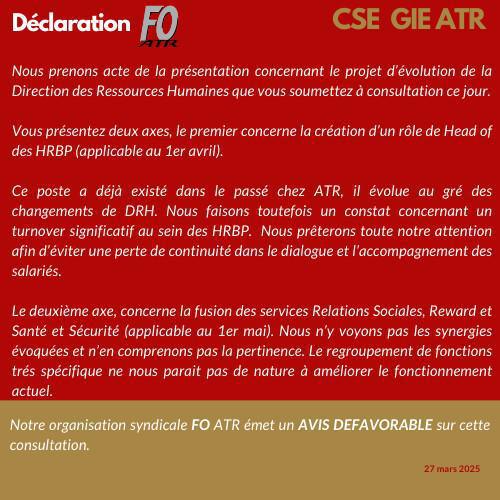 Déclaration FO ATR

CSE GIE ATR

Nous prenons acte de la présentation concernant le projet d'évolution de la Direction des Ressources Humaines que vous soumettez à consultation ce jour.

Vous présentez deux axes, le premier concerne la création d'un rôle de Head of des HRBP (applicable au 1er avril).

Ce poste a déjà existé dans le passé chez ATR, il évolue au gré des changements de DRH. Nous faisons toutefois un constat concernant un turnover significatif au sein des HRBP. Nous prêterons toute notre attention afin d'éviter une perte de continuité dans le dialogue et l'accompagnement des salariés.

Le deuxième axe, concerne la fusion des services Relations Sociales, Reward et Santé et Sécurité (applicable au 1er mai). Nous n'y voyons pas les synergies évoquées et n'en comprenons pas la pertinence. Le regroupement de fonctions trés spécifique ne nous parait pas de nature à améliorer le fonctionnement actuel.

Notre organisation syndicale FO ATR émet un AVIS DEFAVORABLE sur cette consultation.

27 mars 2025